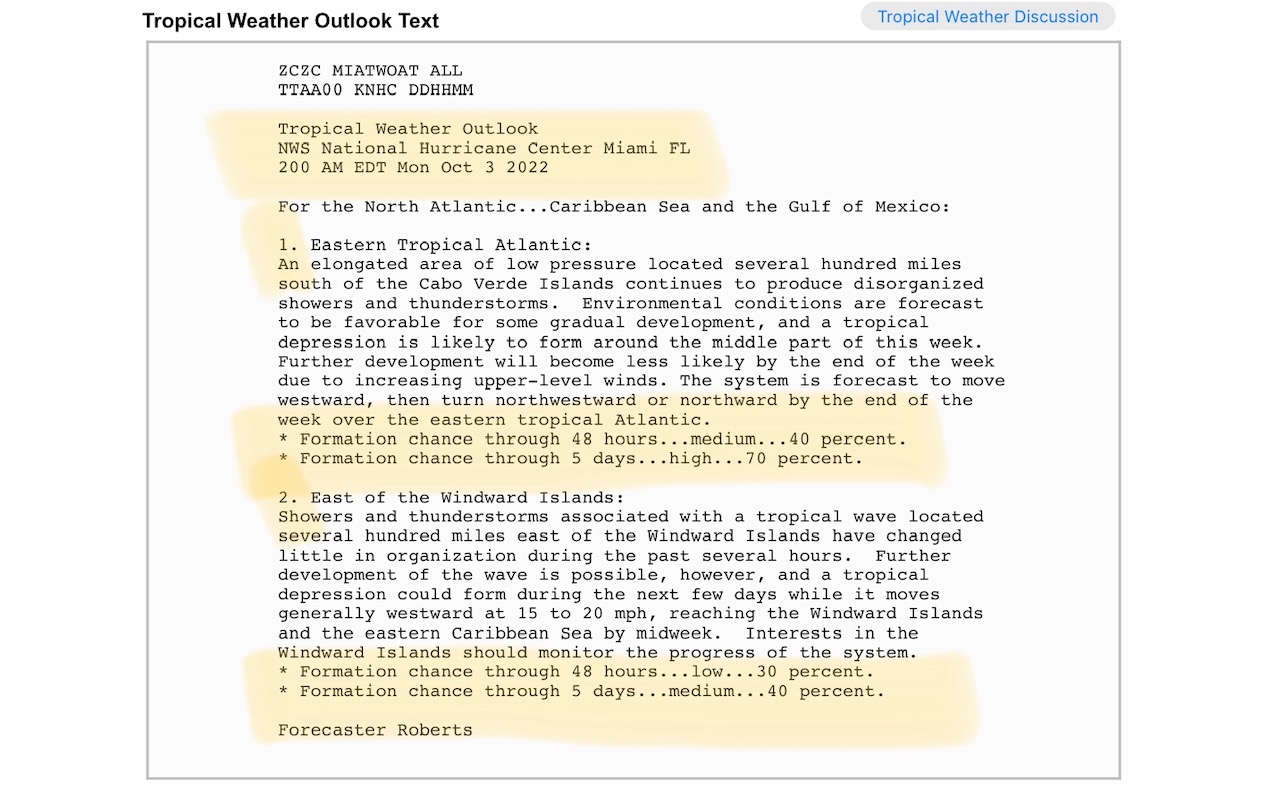 Tropical Weather Outlook Text

Tropical Weather Discussion

ZCZC MIATWOAT ALL
TTAA00 KNHC DDHHMM

Tropical Weather Outlook
NWS National Hurricane Center Miami FL
200 AM EDT Mon Oct 3 2022

For the North Atlantic...Caribbean Sea and the Gulf of Mexico:

1. Eastern Tropical Atlantic:
An elongated area of low pressure located several hundred miles south of the Cabo Verde Islands continues to produce disorganized showers and thunderstorms. Environmental conditions are forecast to be favorable for some gradual development, and a tropical depression is likely to form around the middle part of this week. Further development will become less likely by the end of the week due to increasing upper-level winds. The system is forecast to move westward, then turn northwestward or northward by the end of the week over the eastern tropical Atlantic.
* Formation chance through 48 hours...medium...40 percent.
* Formation chance through 5 days...high...70 percent.

2. East of the Windward Islands:
Showers and thunderstorms associated with a tropical wave located several hundred miles east of the Windward Islands have changed little in organization during the past several hours. Further development of the wave is possible, however, and a tropical depression could form during the next few days while it moves generally westward at 15 to 20 mph, reaching the Windward Islands and the eastern Caribbean Sea by midweek. Interests in the Windward Islands should monitor the progress of the system.
* Formation chance through 48 hours...low...30 percent.
* Formation chance through 5 days...medium...40 percent.

Forecaster Roberts